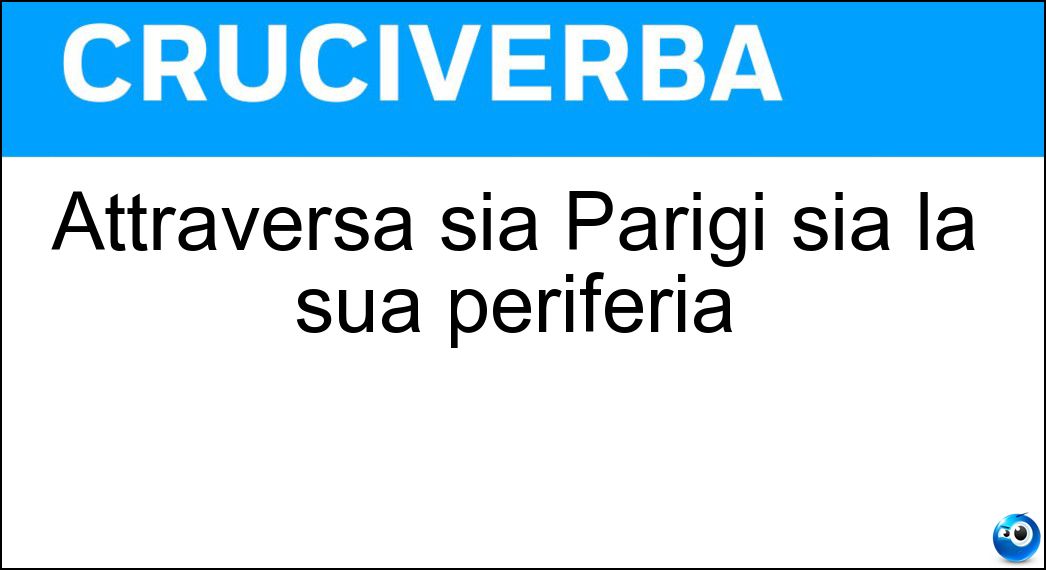 CRUCIVERBA

Attraversa sia Parigi sia la sua periferia